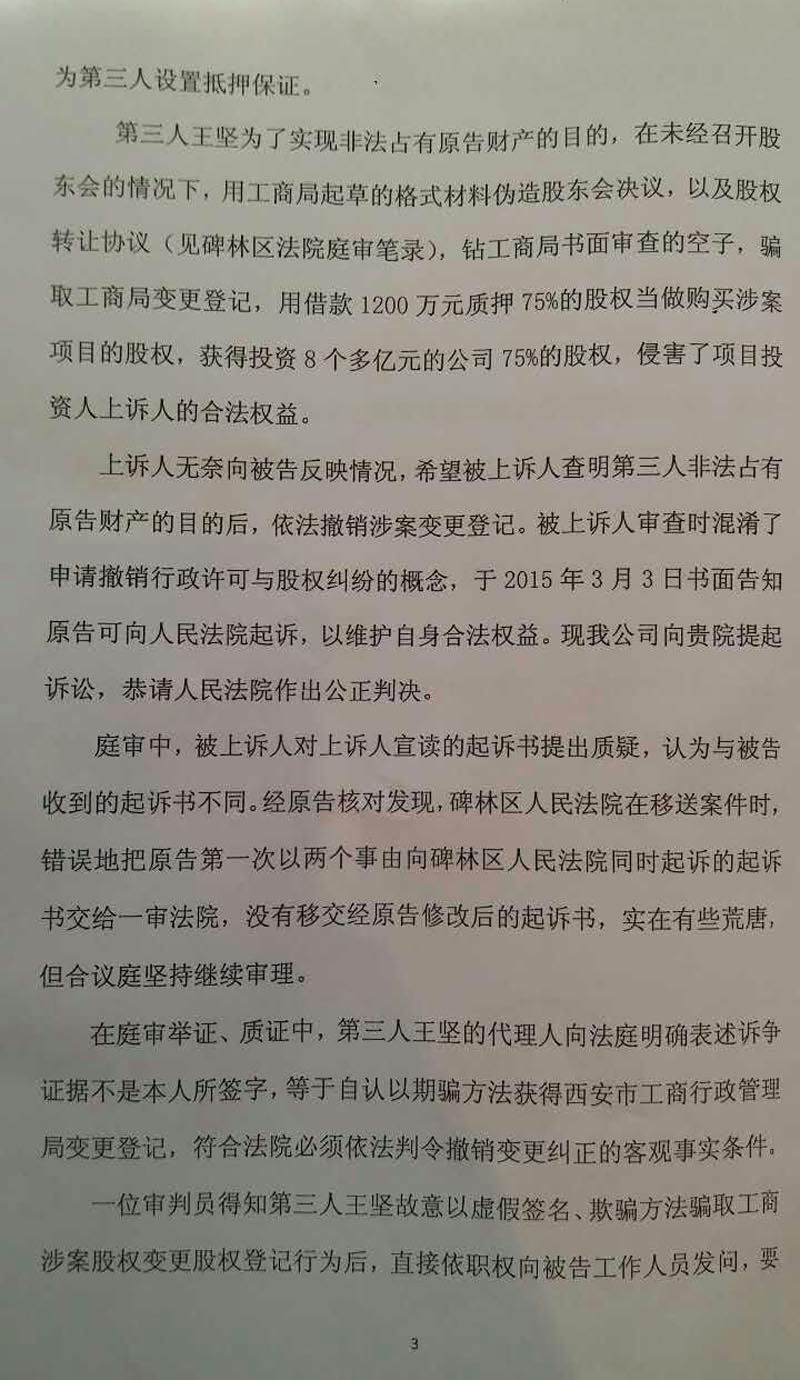 为第三人设置抵押保证。

第三人王坚为了实现非法占有原告财产的目的，在未经召开股东会的情况下，用工商局起草的格式材料伪造股东会决议，以及股权转让协议（见碑林区法院庭审笔录），钻工商局书面审查的空子，骗取工商局变更登记，用借款1200万元质押75%的股权当做购买涉案项目的股权，获得投资8个多亿元的公司75%的股权，侵害了项目投资人上诉人的合法权益。

上诉人无奈向被告反映情况，希望被上诉人查明第三人非法占有原告财产的目的后，依法撤销涉案变更登记。被上诉人审查时混淆了申请撤销行政许可与股权纠纷的概念，于2015年3月3日书面告知原告可向人民法院起诉，以维护自身合法权益。现我公司向贵院提起诉讼，恭请人民法院作出公正判决。

庭审中，被上诉人对上诉人宣读的起诉书提出质疑，认为与被告收到的起诉书不同。经原告核对发现，碑林区人民法院在移送案件时，错误地把原告第一次以两个事由向碑林区人民法院同时起诉的起诉书交给一审法院，没有移交经原告修改后的起诉书，实在有些荒唐，但合议庭坚持继续审理。

在庭审举证、质证中，第三人王坚的代理人向法庭明确表述诉争证据不是本人所签字，等于自认以期骗方法获得西安市工商行政管理局变更登记，符合法院必须依法判令撤销变更纠正的客观事实条件。

一位审判员得知第三人王坚故意以虚假签名、欺骗方法骗取工商涉案股权变更股权登记行为后，直接依职权向被告工作人员发问，要

3